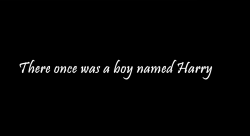 There once was a boy named Harry